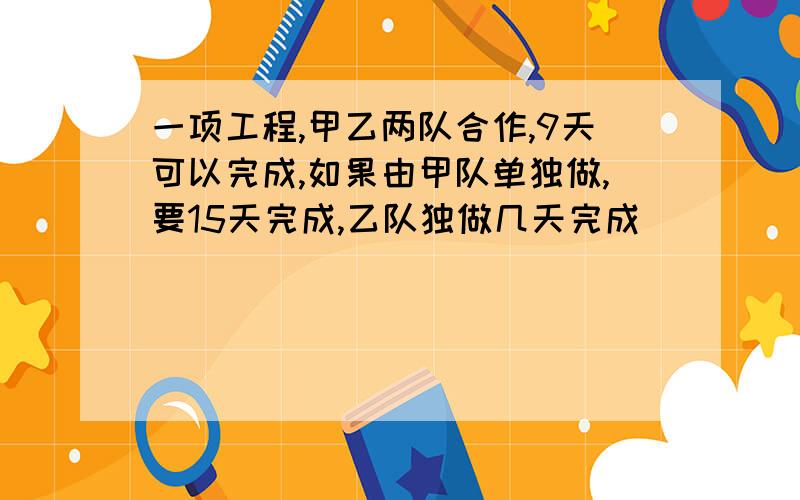 一项工程,甲乙两队合作,9天可以完成,如果由甲队单独做,要15天完成,乙队独做几天完成